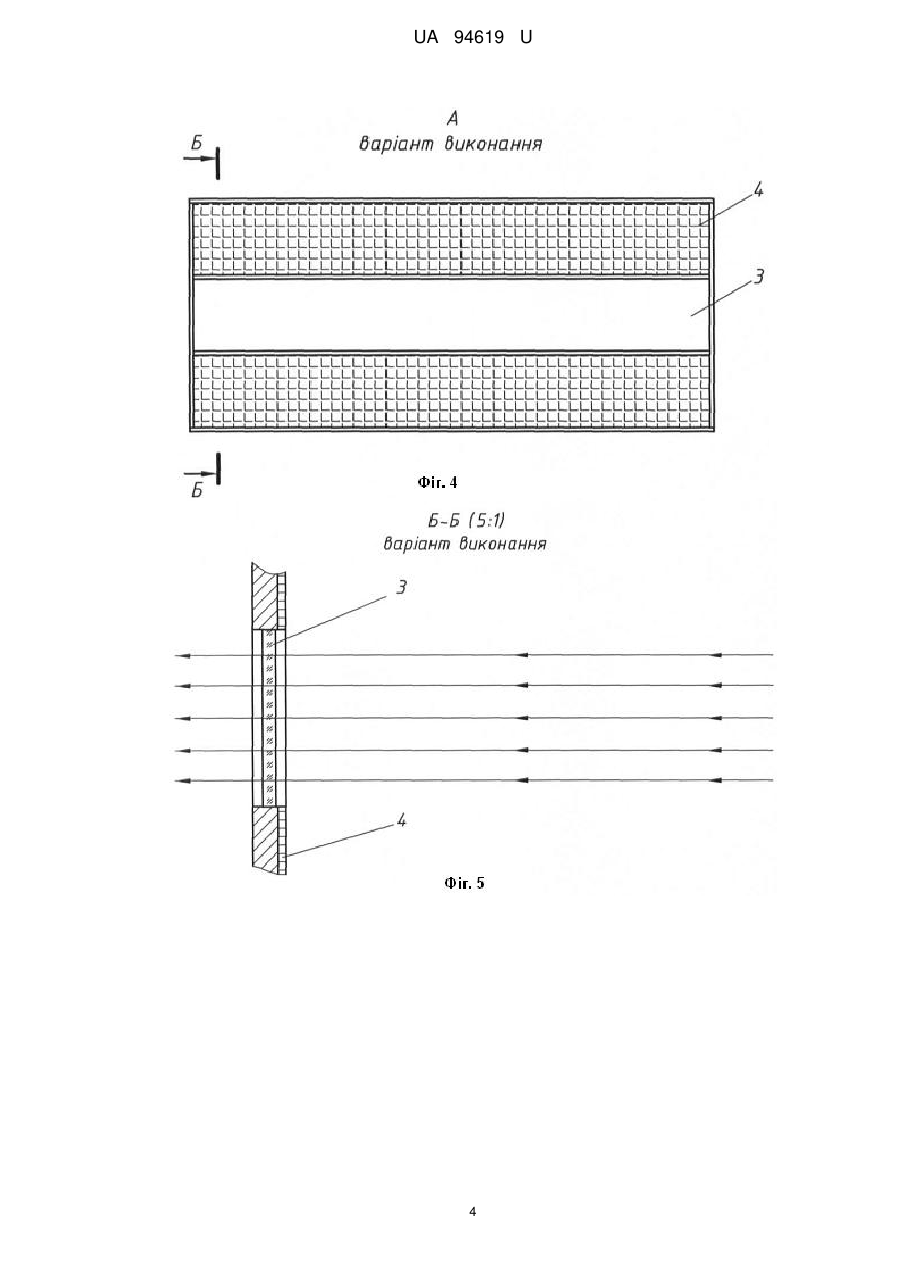 UA 94619 U

А
варіант виконання

Б

4

3

Б

Фіг. 4

Б-Б (5:1)
варіант виконання

3

4

Фіг. 5

4